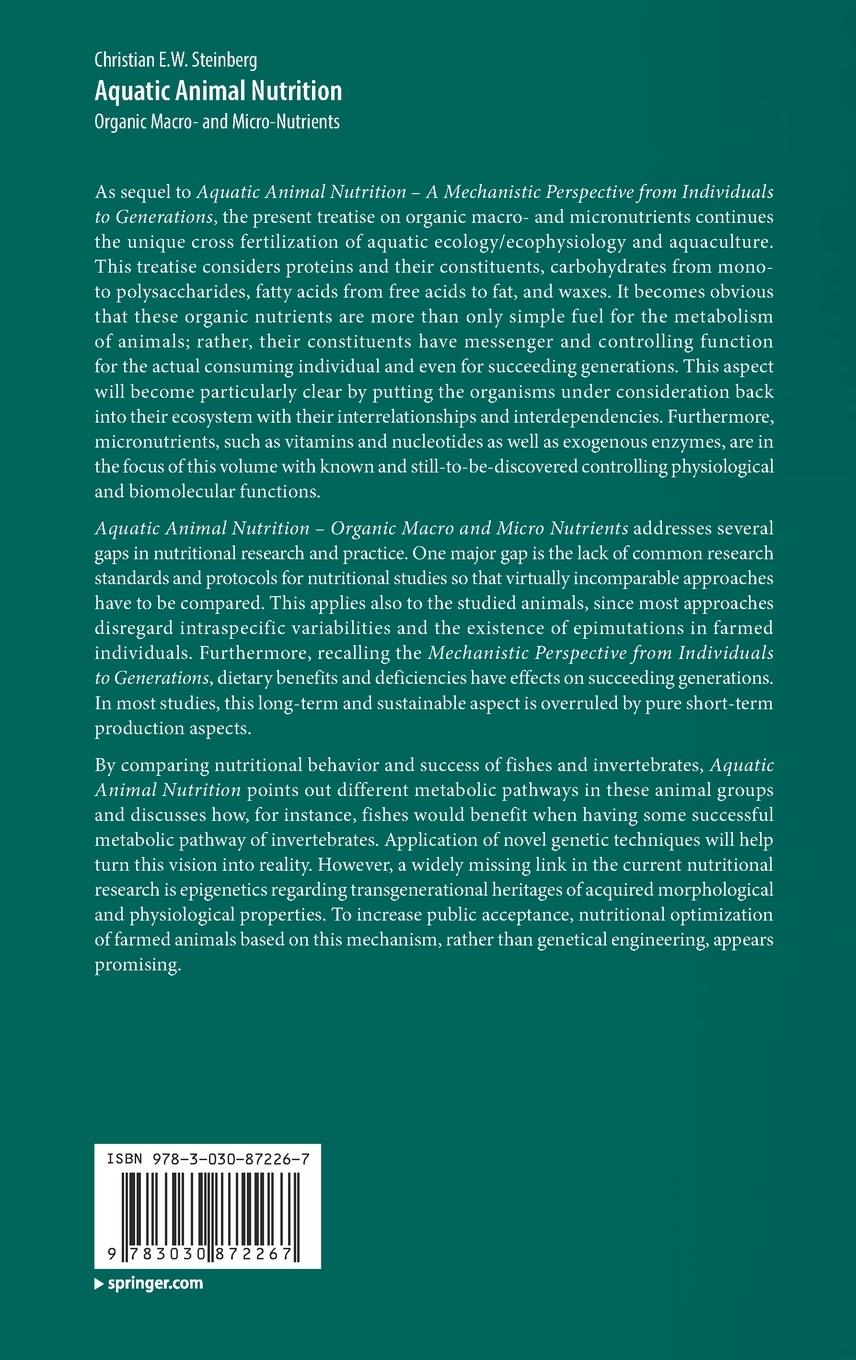 Christian E.W. Steinberg
Aquatic Animal Nutrition
Organic Macro- and Micro-Nutrients

As sequel to Aquatic Animal Nutrition – A Mechanistic Perspective from Individuals to Generations, the present treatise on organic macro- and micronutrients continues the unique cross fertilization of aquatic ecology/ecophysiology and aquaculture. This treatise considers proteins and their constituents, carbohydrates from mono- to polysaccharides, fatty acids from free acids to fat, and waxes. It becomes obvious that these organic nutrients are more than only simple fuel for the metabolism of animals; rather, their constituents have messenger and controlling function for the actual consuming individual and even for succeeding generations. This aspect will become particularly clear by putting the organisms under consideration back into their ecosystem with their interrelationships and interdependencies. Furthermore, micronutrients, such as vitamins and nucleotides as well as exogenous enzymes, are in the focus of this volume with known and still-to-be-discovered controlling physiological and biomolecular functions.

Aquatic Animal Nutrition – Organic Macro and Micro Nutrients addresses several gaps in nutritional research and practice. One major gap is the lack of common research standards and protocols for nutritional studies so that virtually incomparable approaches have to be compared. This applies also to the studied animals, since most approaches disregard intraspecific variabilities and the existence of epimutations in farmed individuals. Furthermore, recalling the Mechanistic Perspective from Individuals to Generations, dietary benefits and deficiencies have effects on succeeding generations. In most studies, this long-term and sustainable aspect is overruled by pure short-term production aspects.

By comparing nutritional behavior and success of fishes and invertebrates, Aquatic Animal Nutrition points out different metabolic pathways in these animal groups and discusses how, for instance, fishes would benefit when having some successful metabolic pathway of invertebrates. Application of novel genetic techniques will help turn this vision into reality. However, a widely missing link in the current nutritional research is epigenetics regarding transgenerational heritages of acquired morphological and physiological properties. To increase public acceptance, nutritional optimization of farmed animals based on this mechanism, rather than genetical engineering, appears promising.

ISBN 978-3-030-87226-7

9 783030 872267

springer.com